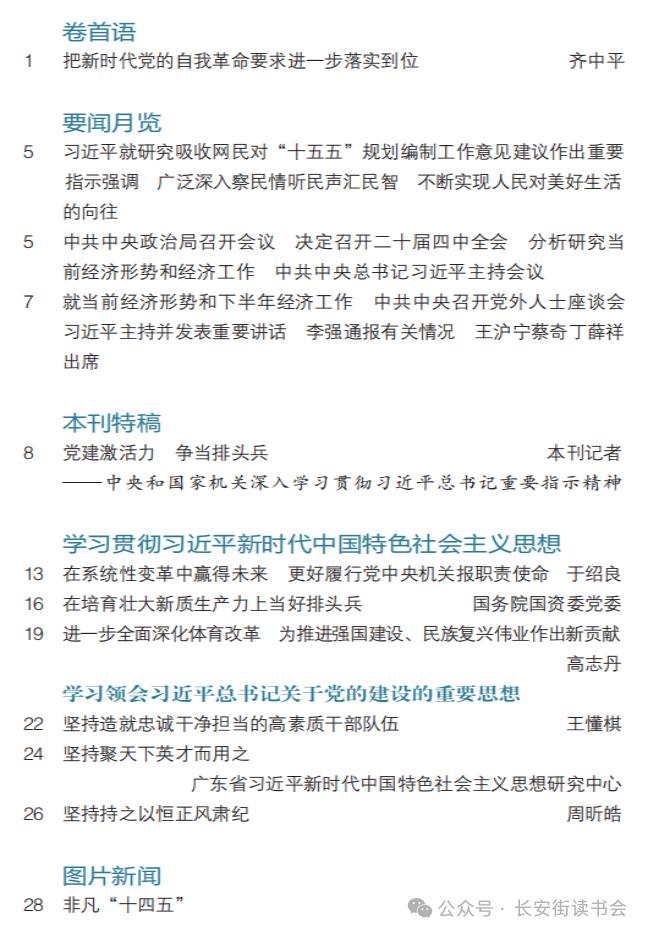 卷首语

1 把新时代党的自我革命要求进一步落实到位 齐中平

要闻月览

5 习近平就研究吸收网民对“十五五”规划编制工作意见建议作出重要指示强调 广泛深入察民情听民声汇民智 不断实现人民对美好生活的向往

5 中共中央政治局召开会议 决定召开二十届四中全会 分析研究当前经济形势和经济工作 中共中央总书记习近平主持会议

7 就当前经济形势和下半年经济工作 中共中央召开党外人士座谈会 习近平主持并发表重要讲话 李强通报有关情况 王沪宁蔡奇丁薛祥出席

本刊特稿

8 党建激活力 争当排头兵 本刊记者
——中央和国家机关深入学习贯彻习近平总书记重要指示精神

学习贯彻习近平新时代中国特色社会主义思想

13 在系统性变革中赢得未来 更好履行党中央机关报职责使命 于绍良

16 在培育壮大新质生产力上当好排头兵 国务院国资委党委

19 进一步全面深化体育改革 为推进强国建设、民族复兴伟业作出新贡献 高志丹

学习领会习近平总书记关于党的建设的重要思想

22 坚持造就忠诚干净担当的高素质干部队伍 王懂棋

24 坚持聚天下英才而用之
广东省习近平新时代中国特色社会主义思想研究中心

26 坚持持之以恒正风肃纪 周昕皓

图片新闻

28 非凡“十四五”

公众号 · 长安街读书会